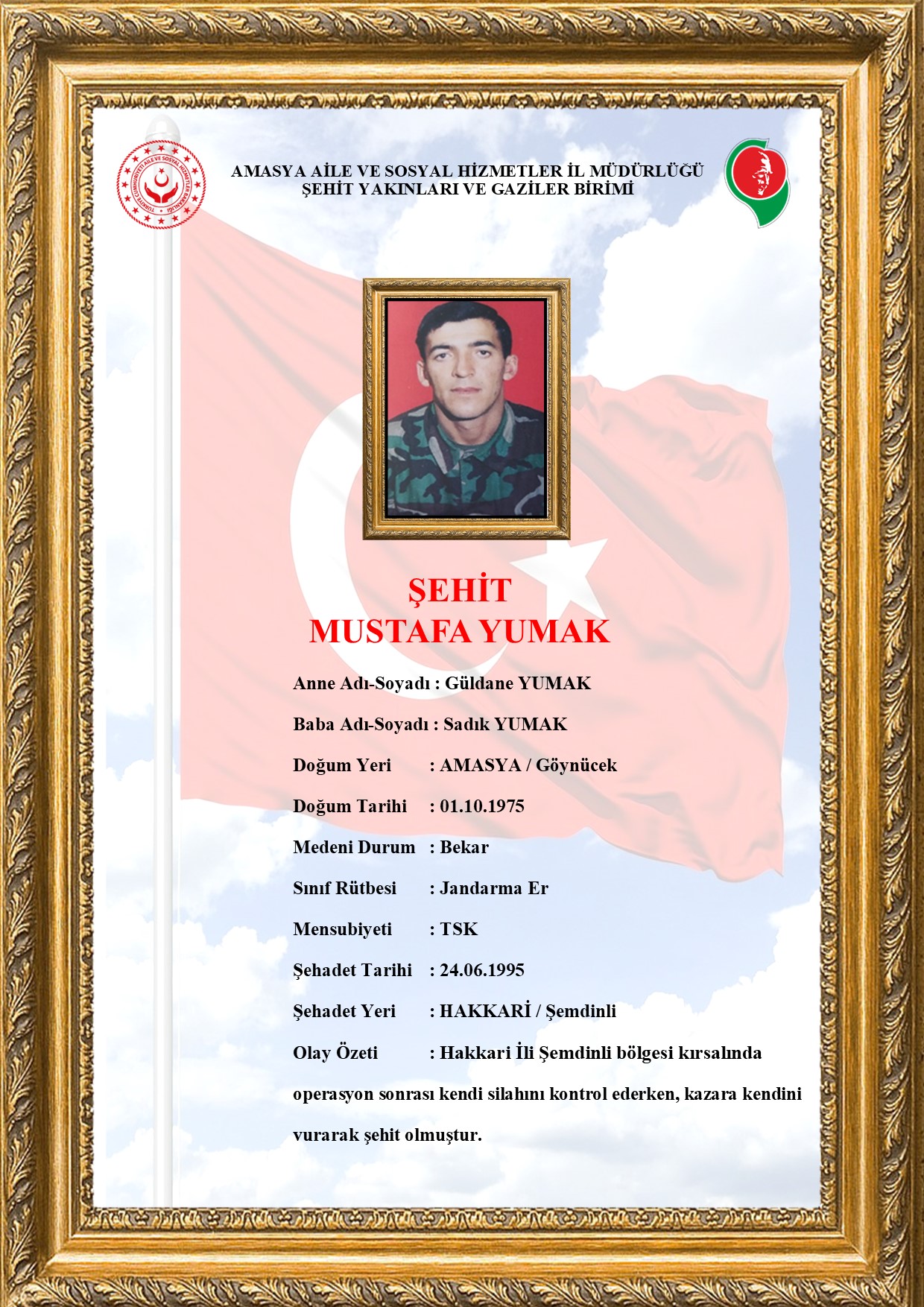 TÜRKİYE CUMHURİYETİ AİLE VE SOSYAL HİZMETLER BAKANLIĞI

AMASYA AİLE VE SOSYAL HİZMETLER İL MÜDÜRLÜĞÜ
ŞEHİT YAKINLARI VE GAZİLER BİRİMİ

ŞEHİT
MUSTAFA YUMAK

Anne Adı-Soyadı : Güldane YUMAK

Baba Adı-Soyadı : Sadık YUMAK

Doğum Yeri : AMASYA / Göynücek

Doğum Tarihi : 01.10.1975

Medeni Durum : Bekar

Sınıf Rütbesi : Jandarma Er

Mensubiyeti : TSK

Şehadet Tarihi : 24.06.1995

Şehadet Yeri : HAKKARİ / Şemdinli

Olay Özeti : Hakkari İli Şemdinli bölgesi kırsalında operasyon sonrası kendi silahını kontrol ederken, kazara kendini vurarak şehit olmuştur.